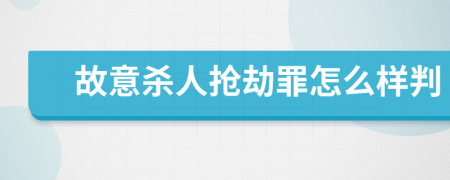 故意杀人抢劫罪怎么样判